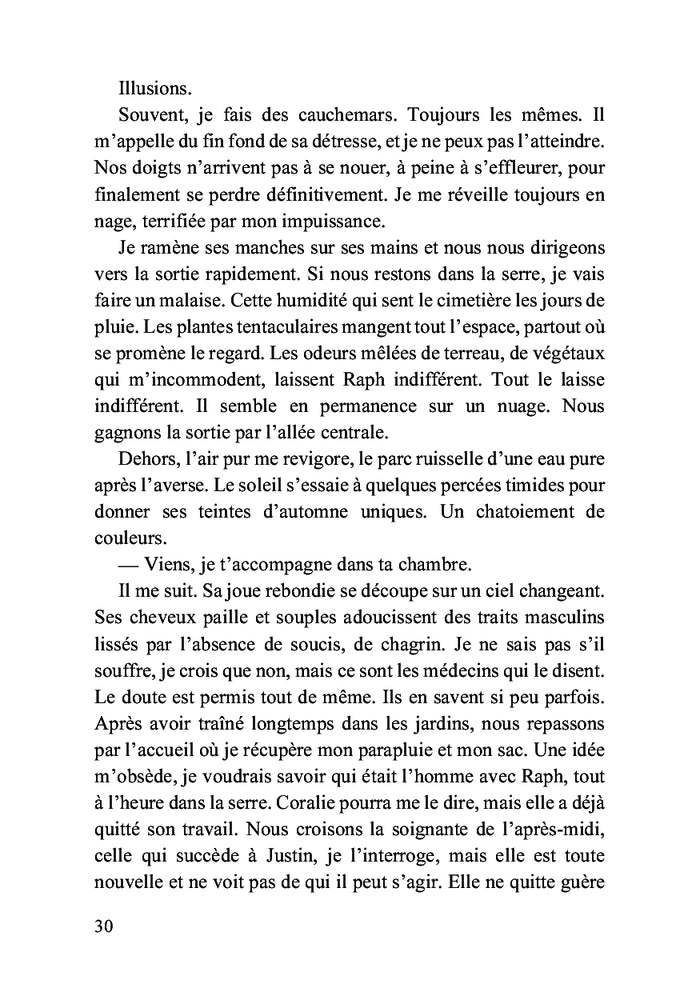 Illusions.

Souvent, je fais des cauchemars. Toujours les mêmes. Il m'appelle du fin fond de sa détresse, et je ne peux pas l'atteindre. Nos doigts n'arrivent pas à se nouer, à peine à s'effleurer, pour finalement se perdre définitivement. Je me réveille toujours en nage, terrifiée par mon impuissance.

Je ramène ses manches sur ses mains et nous nous dirigeons vers la sortie rapidement. Si nous restons dans la serre, je vais faire un malaise. Cette humidité qui sent le cimetière les jours de pluie. Les plantes tentaculaires mangent tout l'espace, partout où se promène le regard. Les odeurs mêlées de terreau, de végétaux qui m'incommodent, laissent Raph indifférent. Tout le laisse indifférent. Il semble en permanence sur un nuage. Nous gagnons la sortie par l'allée centrale.

Dehors, l'air pur me revigore, le parc ruisselle d'une eau pure après l'averse. Le soleil s'essaie à quelques percées timides pour donner ses teintes d'automne uniques. Un chatoiement de couleurs.

— Viens, je t'accompagne dans ta chambre.

Il me suit. Sa joue rebondie se découpe sur un ciel changeant. Ses cheveux paille et souples adoucissent des traits masculins lissés par l'absence de soucis, de chagrin. Je ne sais pas s'il souffre, je crois que non, mais ce sont les médecins qui le disent. Le doute est permis tout de même. Ils en savent si peu parfois. Après avoir traîné longtemps dans les jardins, nous repassons par l'accueil où je récupère mon parapluie et mon sac. Une idée m'obsède, je voudrais savoir qui était l'homme avec Raph, tout à l'heure dans la serre. Coralie pourra me le dire, mais elle a déjà quitté son travail. Nous croisons la soignante de l'après-midi, celle qui succède à Justin, je l'interroge, mais elle est toute nouvelle et ne voit pas de qui il peut s'agir. Elle ne quitte guère

30